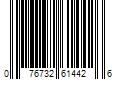 0 76732 61442 6